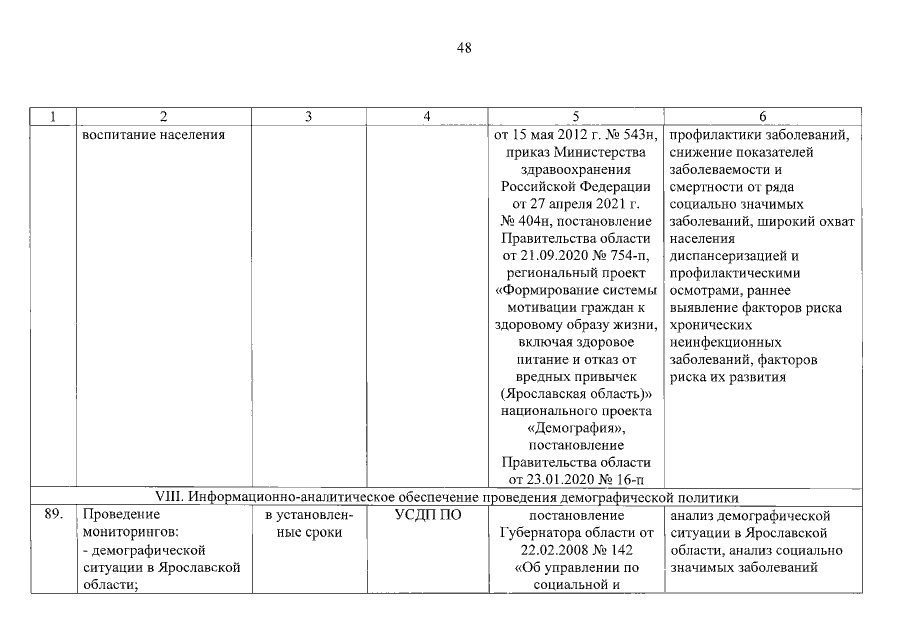 48

| 1 | 2 | 3 | 4 | 5 | 6 |
|---|---|---|---|---|---|
| | воспитание населения | | | от 15 мая 2012 г. № 543н, приказ Министерства здравоохранения Российской Федерации от 27 апреля 2021 г. № 404н, постановление Правительства области от 21.09.2020 № 754-п, региональный проект «Формирование системы мотивации граждан к здоровому образу жизни, включая здоровое питание и отказ от вредных привычек (Ярославская область)» национального проекта «Демография», постановление Правительства области от 23.01.2020 № 16-п | профилактики заболеваний, снижение показателей заболеваемости и смертности от ряда социально значимых заболеваний, широкий охват населения диспансеризацией и профилактическими осмотрами, раннее выявление факторов риска хронических неинфекционных заболеваний, факторов риска их развития |
| VIII. Информационно-аналитическое обеспечение проведения демографической политики | | | | | |
| 89. | Проведение мониторингов: - демографической ситуации в Ярославской области; | в установленные сроки | УСДП ПО | постановление Губернатора области от 22.02.2008 № 142 «Об управлении по социальной и | анализ демографической ситуации в Ярославской области, анализ социально значимых заболеваний |